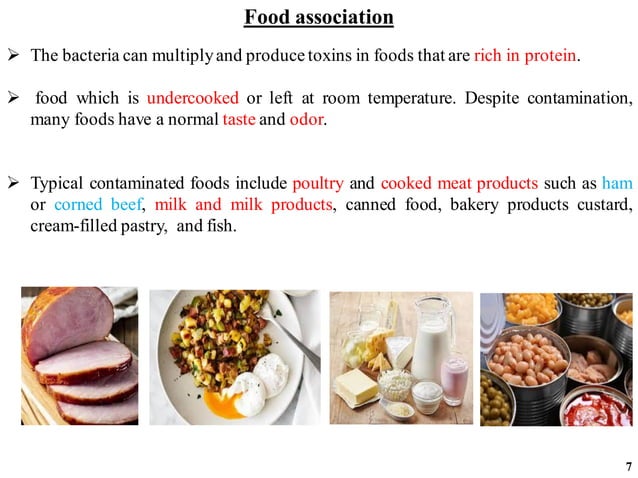 Food association

➢ The bacteria can multiply and produce toxins in foods that are rich in protein.

➢ food which is undercooked or left at room temperature. Despite contamination, many foods have a normal taste and odor.

➢ Typical contaminated foods include poultry and cooked meat products such as ham or corned beef, milk and milk products, canned food, bakery products custard, cream-filled pastry, and fish.

7